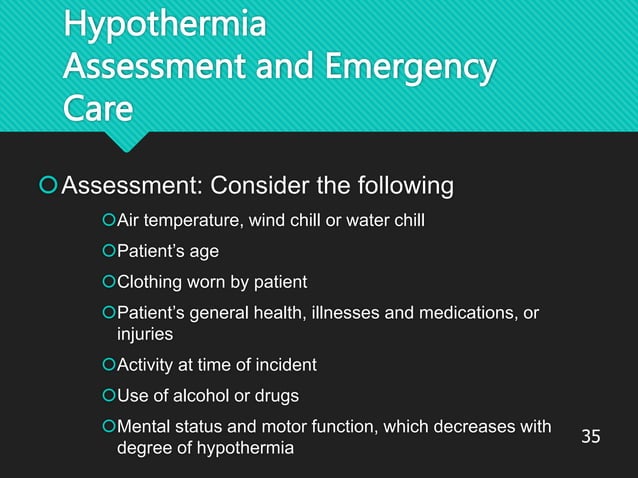 Hypothermia
Assessment and Emergency Care

Assessment: Consider the following

Air temperature, wind chill or water chill

Patient's age

Clothing worn by patient

Patient's general health, illnesses and medications, or injuries

Activity at time of incident

Use of alcohol or drugs

Mental status and motor function, which decreases with degree of hypothermia

35